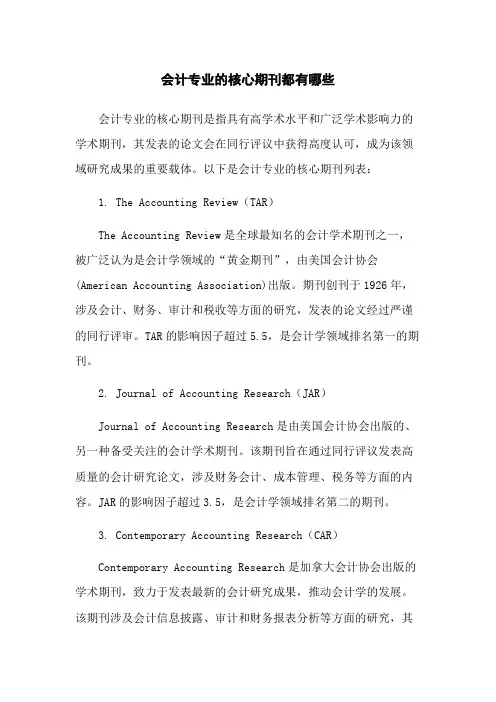 会计专业的核心期刊都有哪些

会计专业的核心期刊是指具有高学术水平和广泛学术影响力的学术期刊，其发表的论文会在同行评议中获得高度认可，成为该领域研究成果的重要载体。以下是会计专业的核心期刊列表：

1. The Accounting Review（TAR）

The Accounting Review 是全球最知名的会计学术期刊之一，被广泛认为是会计学领域的“黄金期刊”，由美国会计协会(American Accounting Association)出版。期刊创刊于 1926 年，涉及会计、财务、审计和税收等方面的研究，发表的论文经过严谨的同行评审。TAR 的影响因子超过 5.5，是会计学领域排名第一的期刊。

2. Journal of Accounting Research（JAR）

Journal of Accounting Research 是由美国会计协会出版的、另一种备受关注的会计学术期刊。该期刊旨在通过同行评议发表高质量的会计研究论文，涉及财务会计、成本管理、税务等方面的内容。JAR 的影响因子超过 3.5，是会计学领域排名第二的期刊。

3. Contemporary Accounting Research（CAR）

Contemporary Accounting Research 是加拿大会计协会出版的学术期刊，致力于发表最新的会计研究成果，推动会计学的发展。该期刊涉及会计信息披露、审计和财务报表分析等方面的研究，其